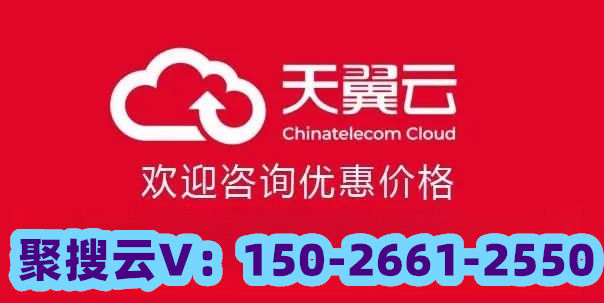 天翼云
Chinatelecom Cloud
欢迎咨询优惠价格
聚搜云V：150-2661-2550